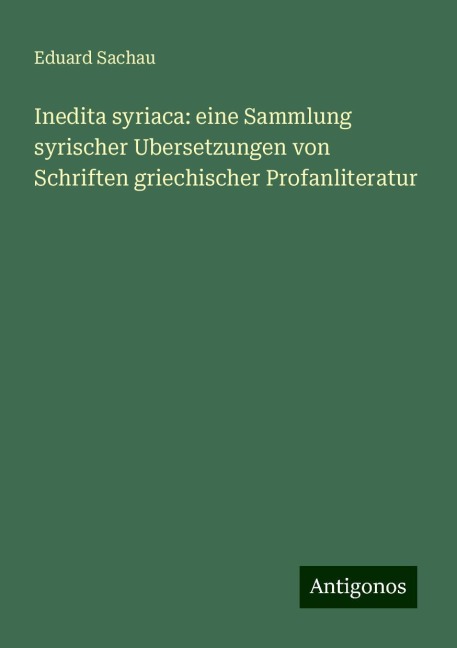 Eduard Sachau

Inedita syriaca: eine Sammlung syrischer Ubersetzungen von Schriften griechischer Profanliteratur

Antigonos